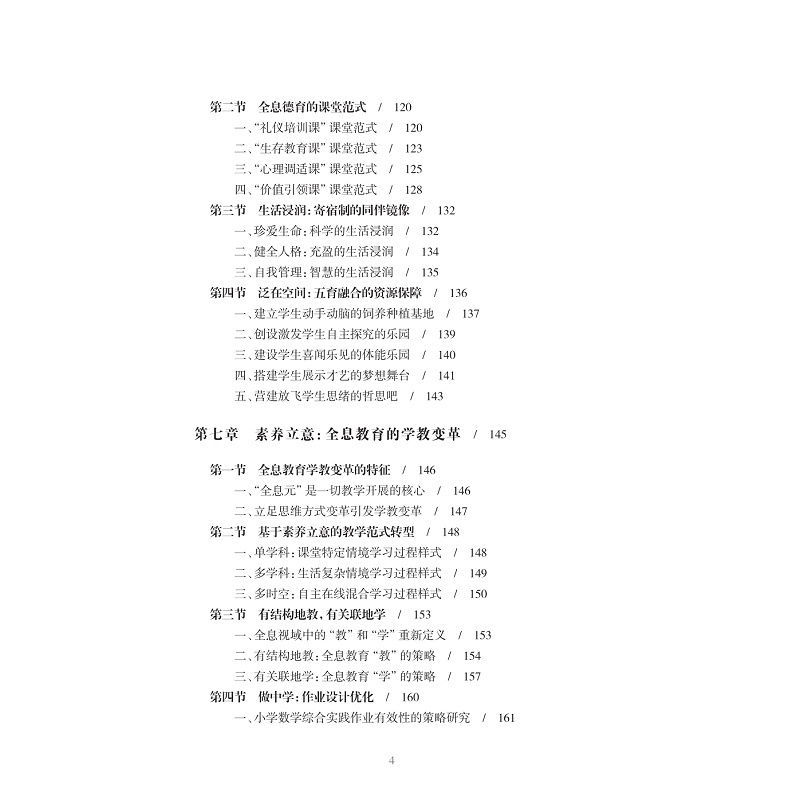 第二节　全息德育的课堂范式　/　120
一、“礼仪培训课”课堂范式　/　120
二、“生存教育课”课堂范式　/　123
三、“心理调适课”课堂范式　/　125
四、“价值引领课”课堂范式　/　128
第三节　生活浸润：寄宿制的同伴镜像　/　132
一、珍爱生命：科学的生活浸润　/　132
二、健全人格：充盈的生活浸润　/　134
三、自我管理：智慧的生活浸润　/　135
第四节　泛在空间：五育融合的资源保障　/　136
一、建立学生动手动脑的饲养种植基地　/　137
二、创设激发学生自主探究的乐园　/　139
三、建设学生喜闻乐见的体能乐园　/　140
四、搭建学生展示才艺的梦想舞台　/　141
五、营建放飞学生思绪的哲思吧　/　143

第七章　素养立意：全息教育的学教变革　/　145

第一节　全息教育学教变革的特征　/　146
一、“全息元”是一切教学开展的核心　/　146
二、立足思维方式变革引发学教变革　/　147
第二节　基于素养立意的教学范式转型　/　148
一、单学科：课堂特定情境学习过程样式　/　148
二、多学科：生活复杂情境学习过程样式　/　149
三、多时空：自主在线混合学习过程样式　/　150
第三节　有结构地教、有关联地学　/　153
一、全息视域中的“教”和“学”重新定义　/　153
二、有结构地教：全息教育“教”的策略　/　154
三、有关联地学：全息教育“学”的策略　/　157
第四节　做中学：作业设计优化　/　160
一、小学数学综合实践作业有效性的策略研究　/　161

4